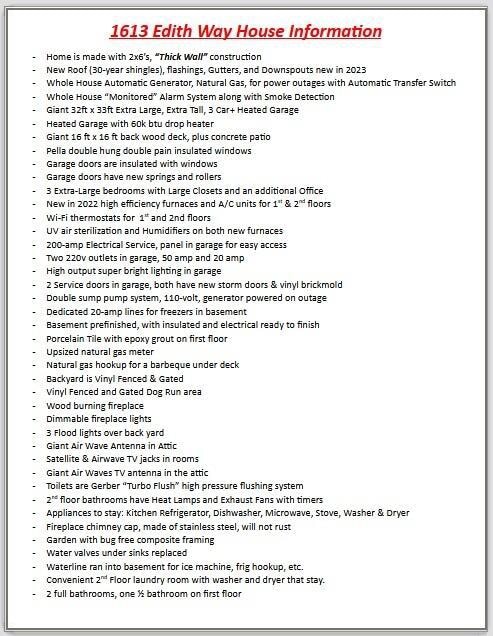 1613 Edith Way House Information

- Home is made with 2x6's, "Thick Wall" construction
- New Roof (30-year shingles), flashings, Gutters, and Downspouts new in 2023
- Whole House Automatic Generator, Natural Gas, for power outages with Automatic Transfer Switch
- Whole House "Monitored" Alarm System along with Smoke Detection
- Giant 32ft x 33ft Extra Large, Extra Tall, 3 Car+ Heated Garage
- Heated Garage with 60k btu drop heater
- Giant 16 ft x 16 ft back wood deck, plus concrete patio
- Pella double hung double pain insulated windows
- Garage doors are insulated with windows
- Garage doors have new springs and rollers
- 3 Extra-Large bedrooms with Large Closets and an additional Office
- New in 2022 high efficiency furnaces and A/C units for 1$^{st}$ & 2$^{nd}$ floors
- Wi-Fi thermostats for 1$^{st}$ and 2nd floors
- UV air sterilization and Humidifiers on both new furnaces
- 200-amp Electrical Service, panel in garage for easy access
- Two 220v outlets in garage, 50 amp and 20 amp
- High output super bright lighting in garage
- 2 Service doors in garage, both have new storm doors & vinyl brickmold
- Double sump pump system, 110-volt, generator powered on outage
- Dedicated 20-amp lines for freezers in basement
- Basement prefinished, with insulated and electrical ready to finish
- Porcelain Tile with epoxy grout on first floor
- Upsized natural gas meter
- Natural gas hookup for a barbeque under deck
- Backyard is Vinyl Fenced & Gated
- Vinyl Fenced and Gated Dog Run area
- Wood burning fireplace
- Dimmable fireplace lights
- 3 Flood lights over back yard
- Giant Air Wave Antenna in Attic
- Satellite & Airwave TV jacks in rooms
- Giant Air Waves TV antenna in the attic
- Toilets are Gerber "Turbo Flush" high pressure flushing system
- 2$^{nd}$ floor bathrooms have Heat Lamps and Exhaust Fans with timers
- Appliances to stay: Kitchen Refrigerator, Dishwasher, Microwave, Stove, Washer & Dryer
- Fireplace chimney cap, made of stainless steel, will not rust
- Garden with bug free composite framing
- Water valves under sinks replaced
- Waterline ran into basement for ice machine, frig hookup, etc.
- Convenient 2$^{nd}$ Floor laundry room with washer and dryer that stay.
- 2 full bathrooms, one ½ bathroom on first floor